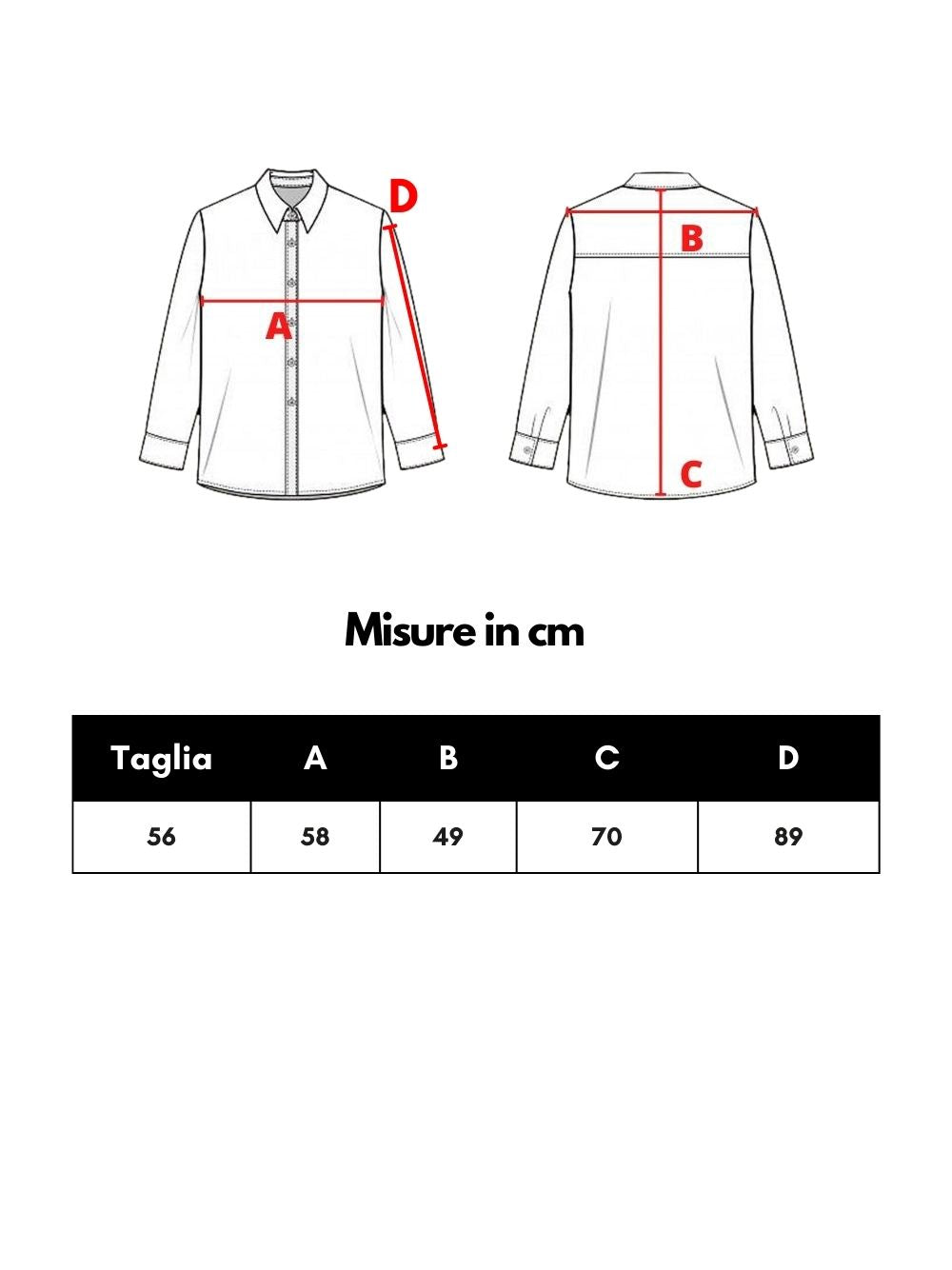 D
A
B
C

Misure in cm

| Taglia | A | B | C | D |
|---|---|---|---|---|
| 56 | 58 | 49 | 70 | 89 |